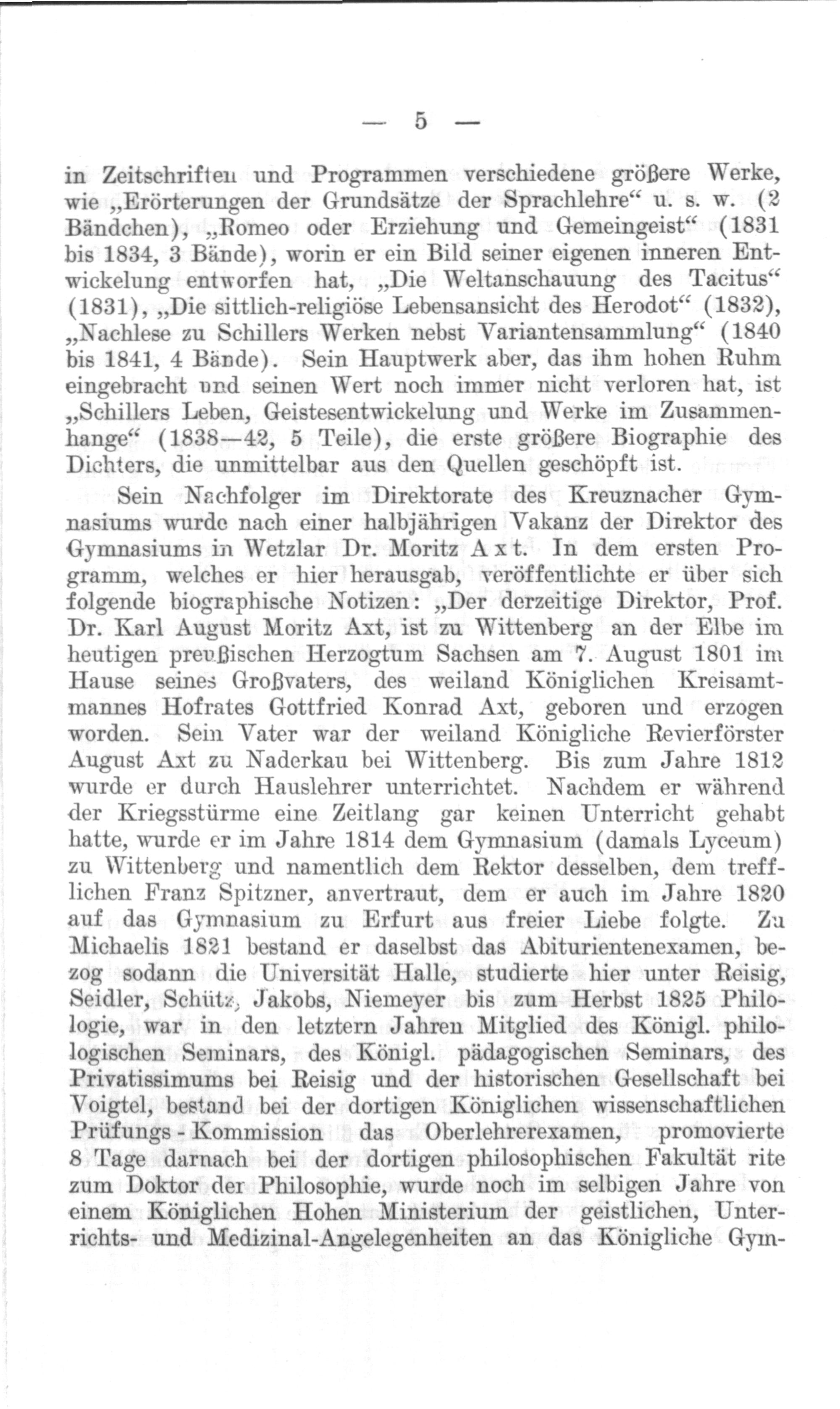 — 5 —

in Zeitschriften und Programmen verschiedene größere Werke, wie „Erörterungen der Grundsätze der Sprachlehre“ u. s. w. (2 Bändchen), „Romeo oder Erziehung und Gemeingeist“ (1831 bis 1834, 3 Bände), worin er ein Bild seiner eigenen inneren Entwickelung entworfen hat, „Die Weltanschauung des Tacitus“ (1831), „Die sittlich-religiöse Lebensansicht des Herodot“ (1832), „Nachlese zu Schillers Werken nebst Variantensammlung“ (1840 bis 1841, 4 Bände). Sein Hauptwerk aber, das ihm hohen Ruhm eingebracht und seinen Wert noch immer nicht verloren hat, ist „Schillers Leben, Geistesentwickelung und Werke im Zusammenhange“ (1838—42, 5 Teile), die erste größere Biographie des Dichters, die unmittelbar aus den Quellen geschöpft ist.

Sein Nachfolger im Direktorate des Kreuznacher Gymnasiums wurde nach einer halbjährigen Vakanz der Direktor des Gymnasiums in Wetzlar Dr. Moritz Axt. In dem ersten Programm, welches er hier herausgab, veröffentlichte er über sich folgende biographische Notizen: „Der derzeitige Direktor, Prof. Dr. Karl August Moritz Axt, ist zu Wittenberg an der Elbe im heutigen preußischen Herzogtum Sachsen am 7. August 1801 im Hause seines Großvaters, des weiland Königlichen Kreisamtmannes Hofrates Gottfried Konrad Axt, geboren und erzogen worden. Sein Vater war der weiland Königliche Revierförster August Axt zu Naderkau bei Wittenberg. Bis zum Jahre 1812 wurde er durch Hauslehrer unterrichtet. Nachdem er während der Kriegsstürme eine Zeitlang gar keinen Unterricht gehabt hatte, wurde er im Jahre 1814 dem Gymnasium (damals Lyceum) zu Wittenberg und namentlich dem Rektor desselben, dem trefflichen Franz Spitzner, anvertraut, dem er auch im Jahre 1820 auf das Gymnasium zu Erfurt aus freier Liebe folgte. Zu Michaelis 1821 bestand er daselbst das Abiturientenexamen, bezog sodann die Universität Halle, studierte hier unter Reisig, Seidler, Schütz, Jakobs, Niemeyer bis zum Herbst 1825 Philologie, war in den letztern Jahren Mitglied des Königl. philologischen Seminars, des Königl. pädagogischen Seminars, des Privatissimums bei Reisig und der historischen Gesellschaft bei Voigtel, bestand bei der dortigen Königlichen wissenschaftlichen Prüfungs-Kommission das Oberlehrerexamen, promovierte 8 Tage darnach bei der dortigen philosophischen Fakultät rite zum Doktor der Philosophie, wurde noch im selbigen Jahre von einem Königlichen Hohen Ministerium der geistlichen, Unterrichts- und Medizinal-Angelegenheiten an das Königliche Gym-